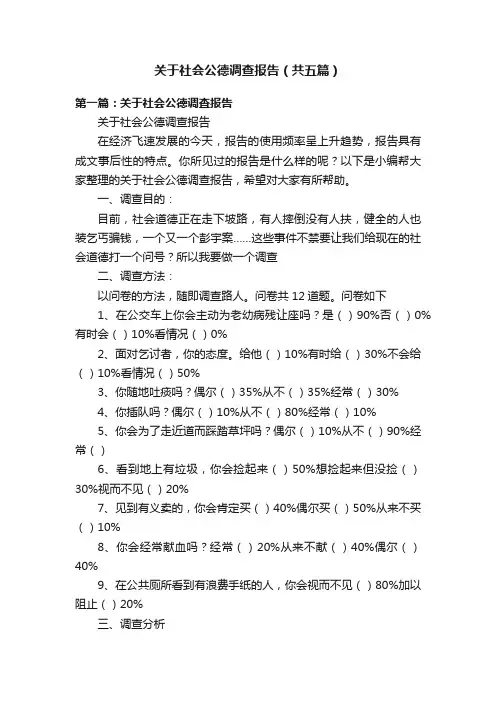 关于社会公德调查报告（共五篇）

第一篇：关于社会公德调查报告

关于社会公德调查报告

在经济飞速发展的今天，报告的使用频率呈上升趋势，报告具有成文事后性的特点。你所见过的报告是什么样的呢？以下是小编帮大家整理的关于社会公德调查报告，希望对大家有所帮助。

一、调查目的：

目前，社会道德正在走下坡路，有人摔倒没有人扶，健全的人也装乞丐骗钱，一个又一个彭宇案……这些事件不禁要让我们给现在的社会道德打一个问号？所以我要做一个调查

二、调查方法：

以问卷的方法，随即调查路人。问卷共 12 道题。问卷如下

1、在公交车上你会主动为老幼病残让座吗？是（ ）90%否（ ）0%有时会（ ）10%看情况（ ）0%

2、面对乞讨者，你的态度。给他（ ）10%有时给（ ）30%不会给（ ）10%看情况（ ）50%

3、你随地吐痰吗？偶尔（ ）35%从不（ ）35%经常（ ）30%

4、你插队吗？偶尔（ ）10%从不（ ）80%经常（ ）10%

5、你会为了走近道而踩踏草坪吗？偶尔（ ）10%从不（ ）90%经常（ ）

6、看到地上有垃圾，你会捡起来（ ）50%想捡起来但没捡（ ）30%视而不见（ ）20%

7、见到有义卖的，你会肯定买（ ）40%偶尔买（ ）50%从来不买（ ）10%

8、你会经常献血吗？经常（ ）20%从来不献（ ）40%偶尔（ ）40%

9、在公共厕所看到有浪费手纸的人，你会视而不见（ ）80%加以阻止（ ）20%

三、调查分析